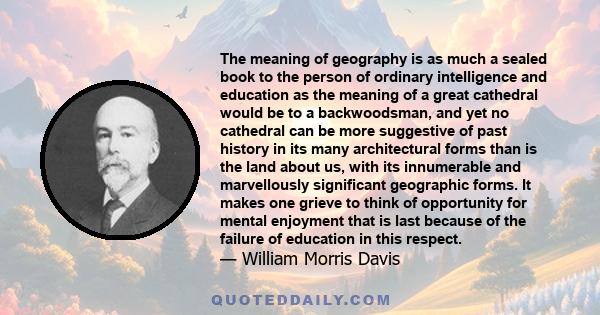 The meaning of geography is as much a sealed book to the person of ordinary intelligence and education as the meaning of a great cathedral would be to a backwoodsman, and yet no cathedral can be more suggestive of past history in its many architectural forms than is the land about us, with its innumerable and marvellously significant geographic forms. It makes one grieve to think of opportunity for mental enjoyment that is last because of the failure of education in this respect.
— William Morris Davis

QUOTEDDAILY.COM